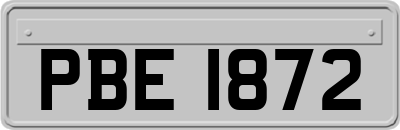 PBE 1872